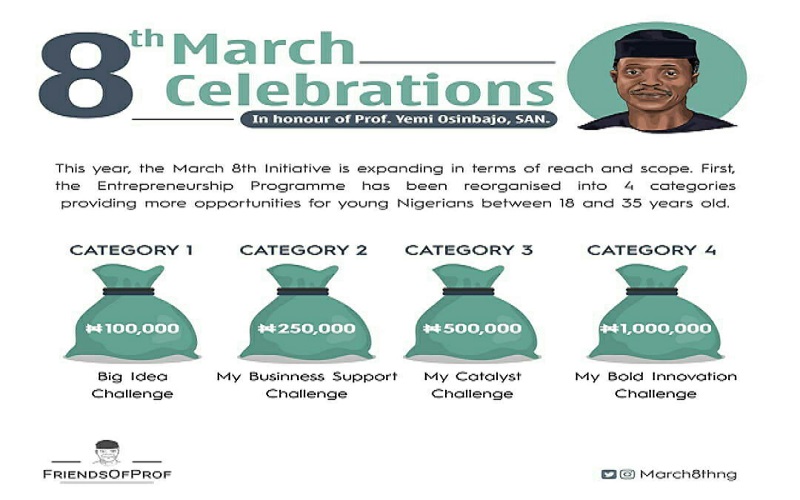 8th March Celebrations

In honour of Prof. Yemi Osinbajo, SAN.

This year, the March 8th Initiative is expanding in terms of reach and scope. First, the Entrepreneurship Programme has been reorganised into 4 categories providing more opportunities for young Nigerians between 18 and 35 years old.

CATEGORY 1
₦100,000
Big Idea Challenge

CATEGORY 2
₦250,000
My Business Support Challenge

CATEGORY 3
₦500,000
My Catalyst Challenge

CATEGORY 4
₦1,000,000
My Bold Innovation Challenge

FRIENDSOFPROF

March8thng